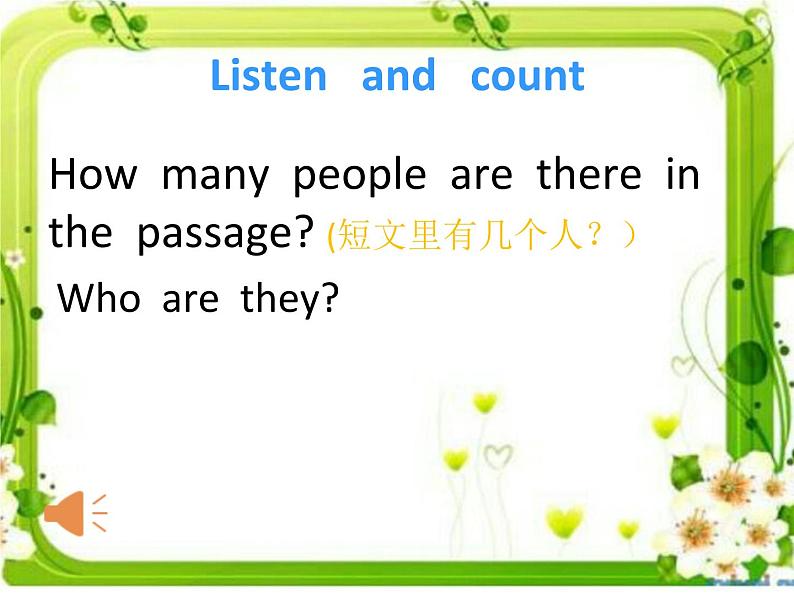 Listen and count

How many people are there in the passage? (短文里有几个人？）

Who are they?